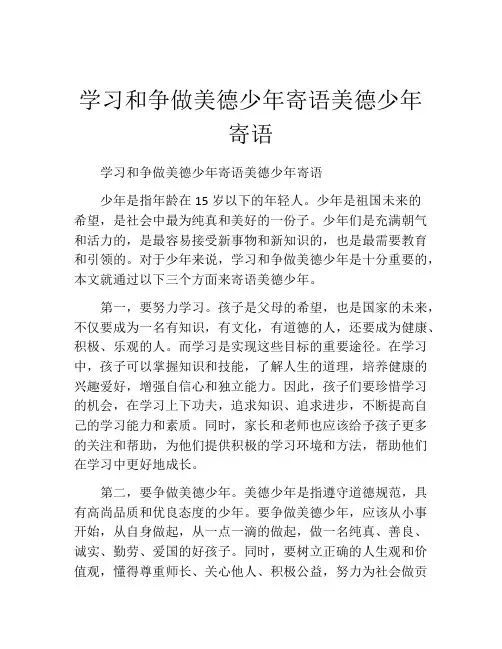 学习和争做美德少年寄语美德少年寄语

学习和争做美德少年寄语美德少年寄语

少年是指年龄在 15 岁以下的年轻人。少年是祖国未来的希望，是社会中最为纯真和美好的一份子。少年们是充满朝气和活力的，是最容易接受新事物和新知识的，也是最需要教育和引领的。对于少年来说，学习和争做美德少年是十分重要的，本文就通过以下三个方面来寄语美德少年。

第一，要努力学习。孩子是父母的希望，也是国家的未来，不仅要成为一名有知识，有文化，有道德的人，还要成为健康、积极、乐观的人。而学习是实现这些目标的重要途径。在学习中，孩子可以掌握知识和技能，了解人生的道理，培养健康的兴趣爱好，增强自信心和独立能力。因此，孩子们要珍惜学习的机会，在学习上下功夫，追求知识、追求进步，不断提高自己的学习能力和素质。同时，家长和老师也应该给予孩子更多的关注和帮助，为他们提供积极的学习环境和方法，帮助他们在学习中更好地成长。

第二，要争做美德少年。美德少年是指遵守道德规范，具有高尚品质和优良态度的少年。要争做美德少年，应该从小事开始，从自身做起，从一点一滴的做起，做一名纯真、善良、诚实、勤劳、爱国的好孩子。同时，要树立正确的人生观和价值观，懂得尊重师长、关心他人、积极公益，努力为社会做贡